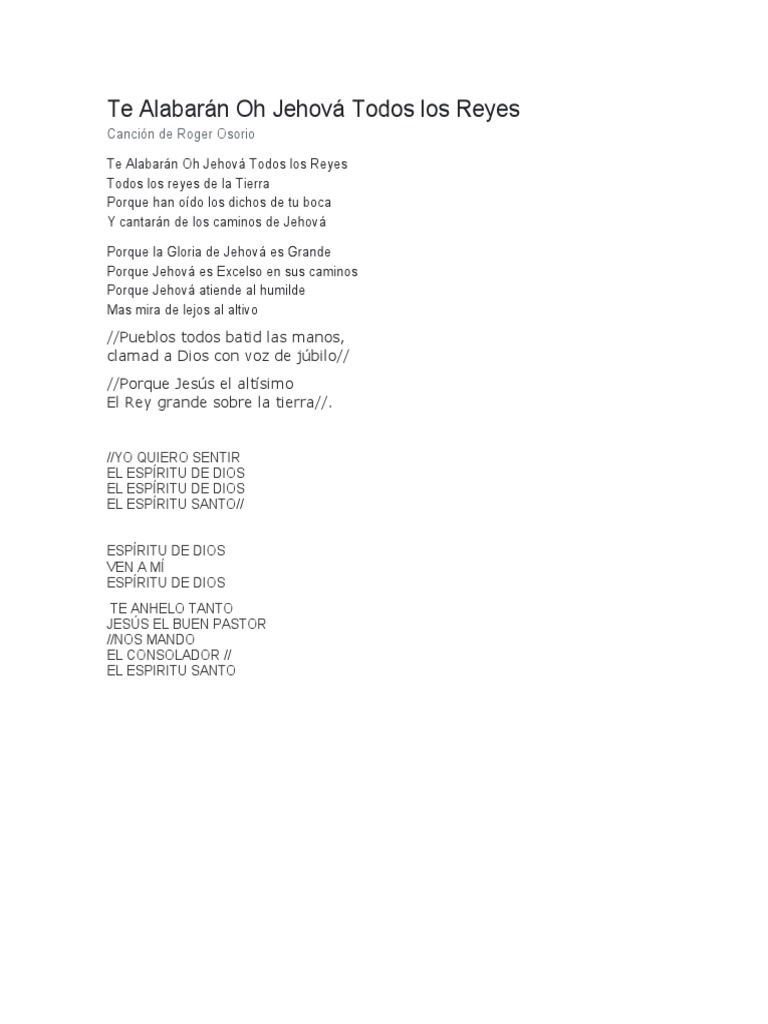 Te Alabarán Oh Jehová Todos los Reyes
Canción de Roger Osorio

Te Alabarán Oh Jehová Todos los Reyes
Todos los reyes de la Tierra
Porque han oído los dichos de tu boca
Y cantarán de los caminos de Jehová

Porque la Gloria de Jehová es Grande
Porque Jehová es Excelso en sus caminos
Porque Jehová atiende al humilde
Mas mira de lejos al altivo

//Pueblos todos batid las manos,
clamad a Dios con voz de júbilo//

//Porque Jesús el altísimo
El Rey grande sobre la tierra//.

//YO QUIERO SENTIR
EL ESPÍRITU DE DIOS
EL ESPÍRITU DE DIOS
EL ESPÍRITU SANTO//

ESPÍRITU DE DIOS
VEN A MÍ
ESPÍRITU DE DIOS

TE ANHELO TANTO
JESÚS EL BUEN PASTOR
//NOS MANDO
EL CONSOLADOR //
EL ESPIRITU SANTO